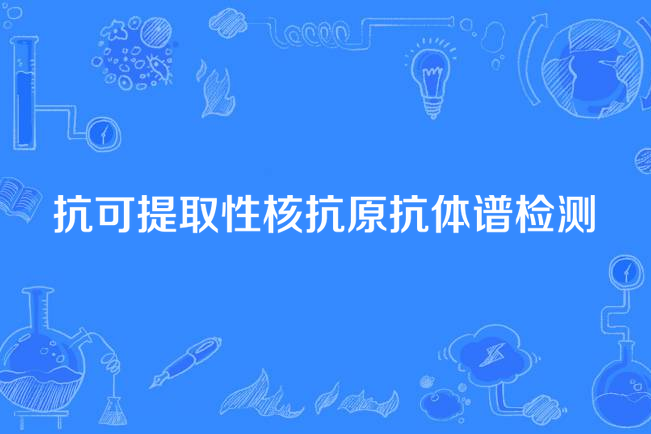 抗可提取性核抗原抗体谱检测